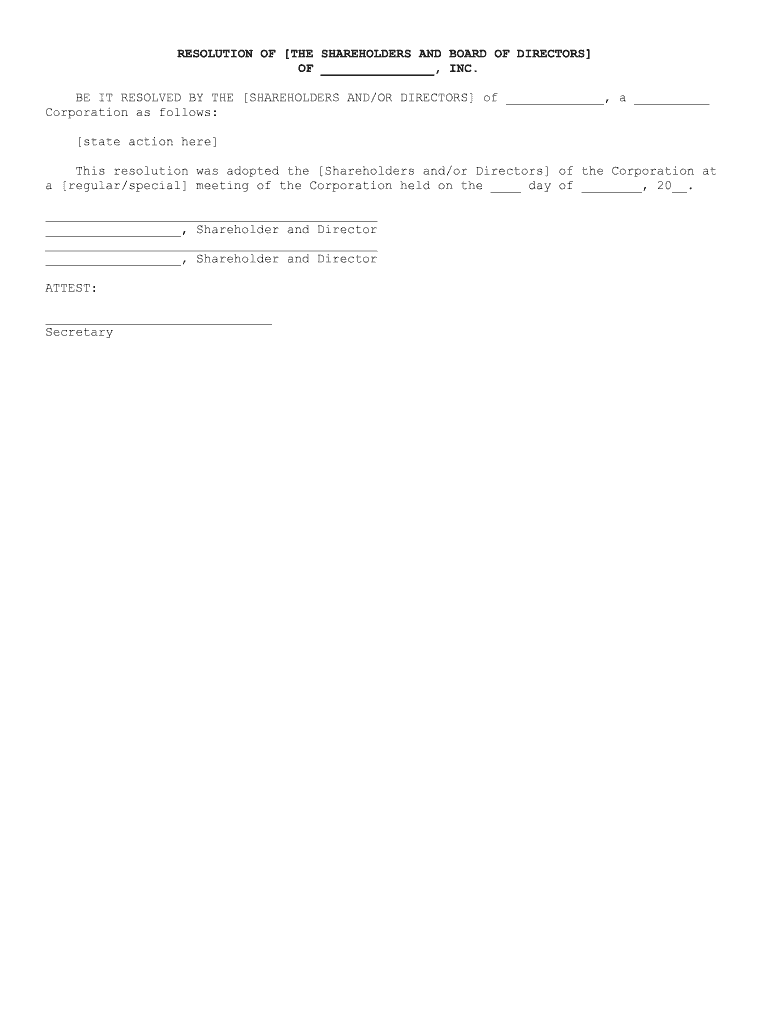 RESOLUTION OF [THE SHAREHOLDERS AND BOARD OF DIRECTORS]
OF _______________, INC.

BE IT RESOLVED BY THE [SHAREHOLDERS AND/OR DIRECTORS] of _____________, a __________ Corporation as follows:

[state action here]

This resolution was adopted the [Shareholders and/or Directors] of the Corporation at a [regular/special] meeting of the Corporation held on the ____ day of ________, 20__.

__________________, Shareholder and Director

__________________, Shareholder and Director

ATTEST:

______________________________
Secretary